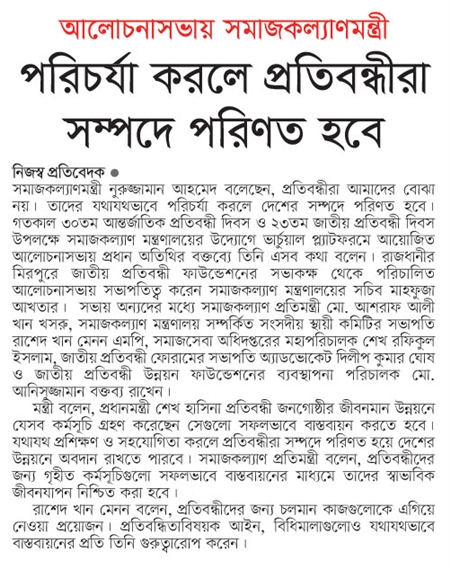 আলোচনাসভায় সমাজকল্যাণমন্ত্রী

পরিচর্যা করলে প্রতিবন্ধীরা সম্পদে পরিণত হবে

নিজস্ব প্রতিবেদক ●
সমাজকল্যাণমন্ত্রী নুরুজ্জামান আহমেদ বলেছেন, প্রতিবন্ধীরা আমাদের বোঝা নয়। তাদের যথাযথভাবে পরিচর্যা করলে দেশের সম্পদে পরিণত হবে। গতকাল ৩০তম আন্তর্জাতিক প্রতিবন্ধী দিবস ও ২৩তম জাতীয় প্রতিবন্ধী দিবস উপলক্ষে সমাজকল্যাণ মন্ত্রণালয়ের উদ্যোগে ভার্চুয়াল প্ল্যাটফরমে আয়োজিত আলোচনাসভায় প্রধান অতিথির বক্তব্যে তিনি এসব কথা বলেন। রাজধানীর মিরপুরে জাতীয় প্রতিবন্ধী ফাউন্ডেশনের সভাকক্ষ থেকে পরিচালিত আলোচনাসভায় সভাপতিত্ব করেন সমাজকল্যাণ মন্ত্রণালয়ের সচিব মাহফুজা আখতার। সভায় অন্যদের মধ্যে সমাজকল্যাণ প্রতিমন্ত্রী মো. আশরাফ আলী খান খসরু, সমাজকল্যাণ মন্ত্রণালয় সম্পর্কিত সংসদীয় স্থায়ী কমিটির সভাপতি রাশেদ খান মেনন এমপি, সমাজসেবা অধিদপ্তরের মহাপরিচালক শেখ রফিকুল ইসলাম, জাতীয় প্রতিবন্ধী ফোরামের সভাপতি অ্যাডভোকেট দিলীপ কুমার ঘোষ ও জাতীয় প্রতিবন্ধী উন্নয়ন ফাউন্ডেশনের ব্যবস্থাপনা পরিচালক মো. আনিসুজ্জামান বক্তব্য রাখেন।

মন্ত্রী বলেন, প্রধানমন্ত্রী শেখ হাসিনা প্রতিবন্ধী জনগোষ্ঠীর জীবনমান উন্নয়নে যেসব কর্মসূচি গ্রহণ করেছেন সেগুলো সফলভাবে বাস্তবায়ন করতে হবে। যথাযথ প্রশিক্ষণ ও সহযোগিতা করলে প্রতিবন্ধীরা সম্পদে পরিণত হয়ে দেশের উন্নয়নে অবদান রাখতে পারবে। সমাজকল্যাণ প্রতিমন্ত্রী বলেন, প্রতিবন্ধীদের জন্য গৃহীত কর্মসূচিগুলো সফলভাবে বাস্তবায়নের মাধ্যমে তাদের স্বাভাবিক জীবনযাপন নিশ্চিত করা হবে।

রাশেদ খান মেনন বলেন, প্রতিবন্ধীদের জন্য চলমান কাজগুলোকে এগিয়ে নেওয়া প্রয়োজন। প্রতিবন্ধিতাবিষয়ক আইন, বিধিমালাগুলোও যথাযথভাবে বাস্তবায়নের প্রতি তিনি গুরুত্বারোপ করেন।